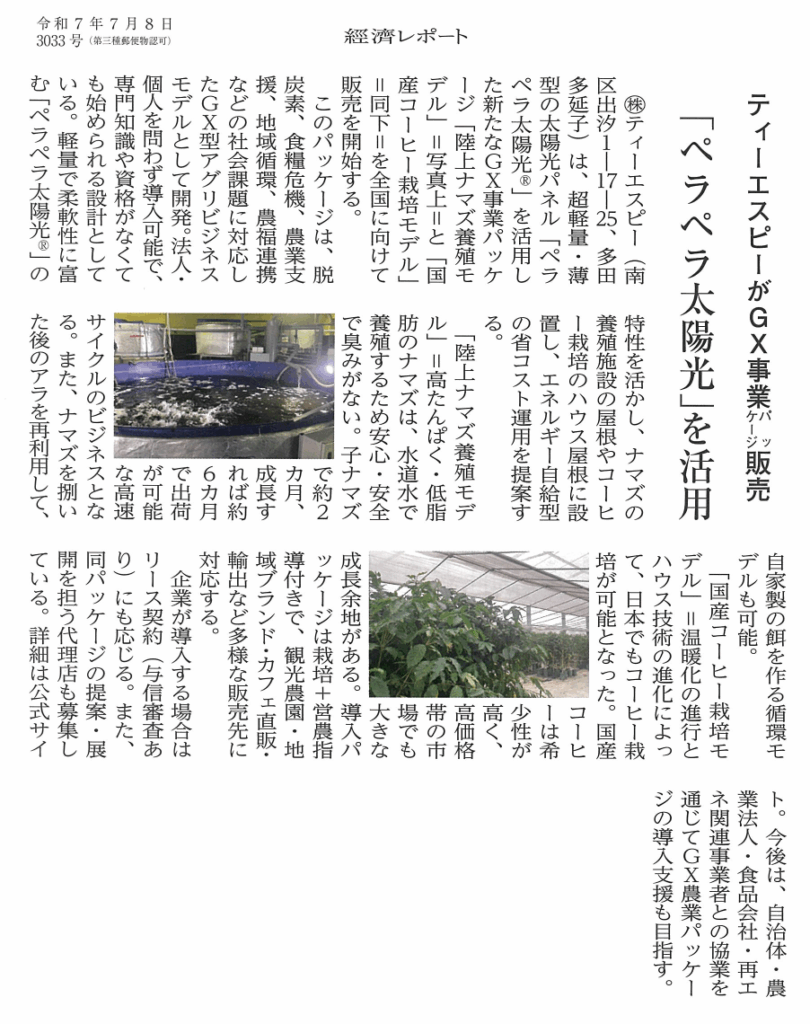 令和７年７月８日
3033号（第三種郵便物認可）

経済レポート

ティーエスピーがＧＸ事業パッケージ販売

「ペラペラ太陽光」を活用

㈱ティーエスピー（南区出汐１―17―25、多田多延子）は、超軽量・薄型の太陽光パネル「ペラペラ太陽光®」を活用した新たなＧＸ事業パッケージ「陸上ナマズ養殖モデル」＝写真上＝と「国産コーヒー栽培モデル」＝同下＝を全国に向けて販売を開始する。

このパッケージは、脱炭素、食糧危機、農業支援、地域循環、農福連携などの社会課題に対応したＧＸ型アグリビジネスモデルとして開発。法人・個人を問わず導入可能で、専門知識や資格がなくても始められる設計としている。軽量で柔軟性に富む「ペラペラ太陽光®」の特性を活かし、ナマズの養殖施設の屋根やコーヒー栽培のハウス屋根に設置し、エネルギー自給型の省コスト運用を提案する。

「陸上ナマズ養殖モデル」＝高たんぱく・低脂肪のナマズは、水道水で養殖するため安心・安全で臭みがない。子ナマズで約２カ月、成長すれば約６カ月で出荷が可能な高速サイクルのビジネスとなる。また、ナマズを捌いた後のアラを再利用して、自家製の餌を作る循環モデルも可能。

「国産コーヒー栽培モデル」＝温暖化の進行とハウス技術の進化によって、日本でもコーヒー栽培が可能となった。国産コーヒーは希少性が高く、高価格帯の市場でも大きな成長余地がある。導入パッケージは栽培＋営農指導付きで、観光農園・地域ブランド・カフェ直販・輸出など多様な販売先に対応する。

企業が導入する場合はリース契約（与信審査あり）にも応じる。また、同パッケージの提案・展開を担う代理店も募集している。詳細は公式サイト。今後は、自治体・農業法人・食品会社・再エネ関連事業者との協業を通じてＧＸ農業パッケージの導入支援も目指す。